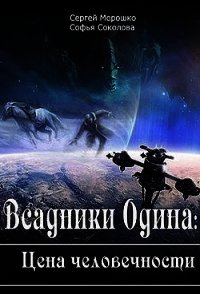 Сергей Морошко
Софья Соколова

Всадники Одина:

Цена человечности